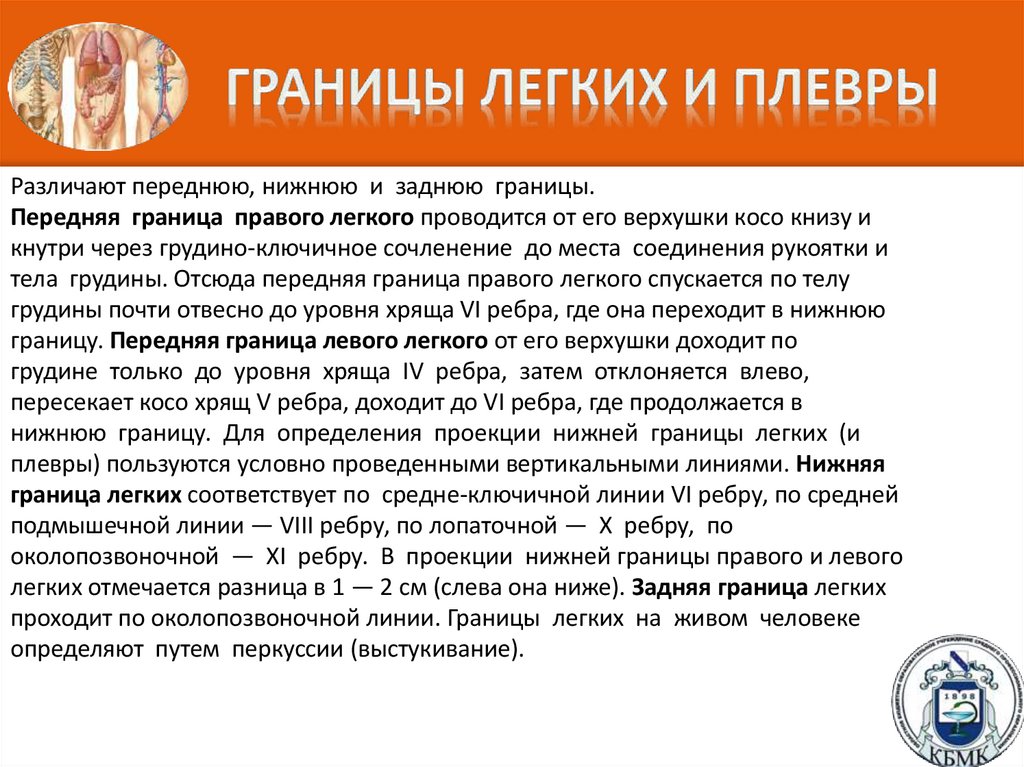 ГРАНИЦЫ ЛЕГКИХ И ПЛЕВРЫ

Различают переднюю, нижнюю и заднюю границы.
Передняя граница правого легкого проводится от его верхушки косо книзу и кнутри через грудино-ключичное сочленение до места соединения рукоятки и тела грудины. Отсюда передняя граница правого легкого спускается по телу грудины почти отвесно до уровня хряща VI ребра, где она переходит в нижнюю границу. Передняя граница левого легкого от его верхушки доходит по грудине только до уровня хряща IV ребра, затем отклоняется влево, пересекает косо хрящ V ребра, доходит до VI ребра, где продолжается в нижнюю границу. Для определения проекции нижней границы легких (и плевры) пользуются условно проведенными вертикальными линиями. Нижняя граница легких соответствует по средне-ключичной линии VI ребру, по средней подмышечной линии — VIII ребру, по лопаточной — X ребру, по околопозвоночной — XI ребру. В проекции нижней границы правого и левого легких отмечается разница в 1 — 2 см (слева она ниже). Задняя граница легких проходит по околопозвоночной линии. Границы легких на живом человеке определяют путем перкуссии (выстукивание).

1898
КБМК